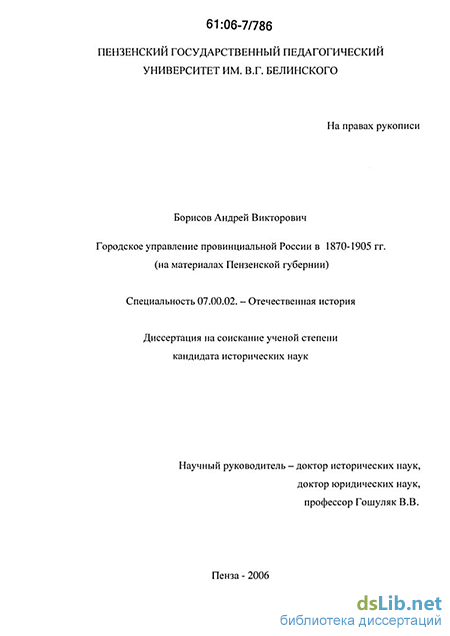 61:06-7/786

ПЕНЗЕНСКИЙ ГОСУДАРСТВЕННЫЙ ПЕДАГОГИЧЕСКИЙ УНИВЕРСИТЕТ ИМ. В.Г. БЕЛИНСКОГО

На правах рукописи

Борисов Андрей Викторович

Городское управление провинциальной России в 1870-1905 гг. (на материалах Пензенской губернии)

Специальность 07.00.02. – Отечественная история

Диссертация на соискание ученой степени кандидата исторических наук

Научный руководитель – доктор исторических наук, доктор юридических наук, профессор Гошуляк В.В.

Пенза - 2006

dsLib.net
библиотека диссертаций